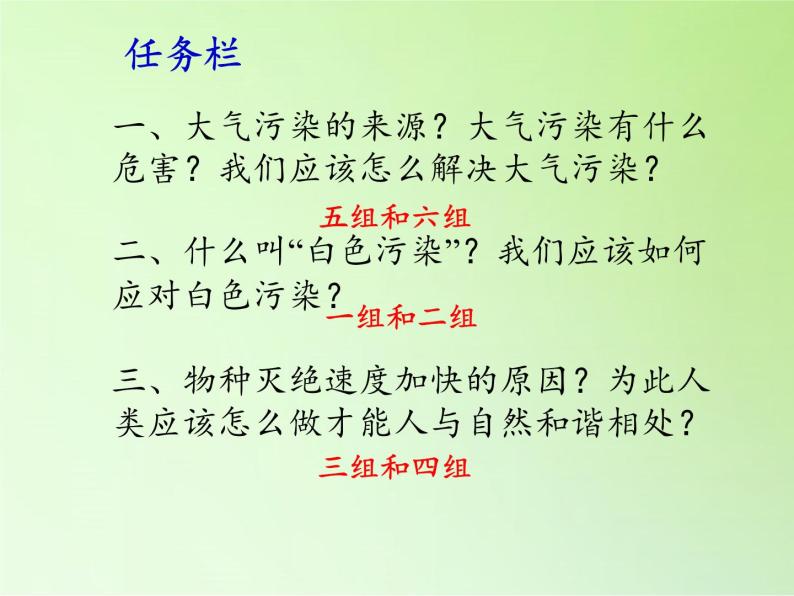 任务栏

一、大气污染的来源？大气污染有什么危害？我们应该怎么解决大气污染？

五组和六组

二、什么叫“白色污染”？我们应该如何应对白色污染？

一组和二组

三、物种灭绝速度加快的原因？为此人类应该怎么做才能人与自然和谐相处？

三组和四组